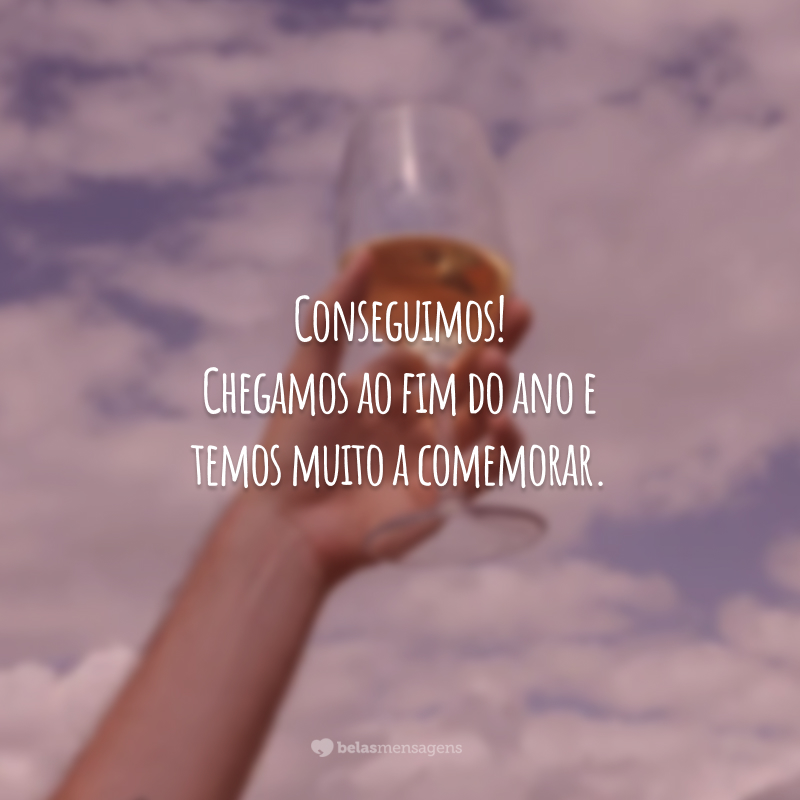 Conseguimos!
Chegamos ao fim do ano e temos muito a comemorar.

belasmensagens